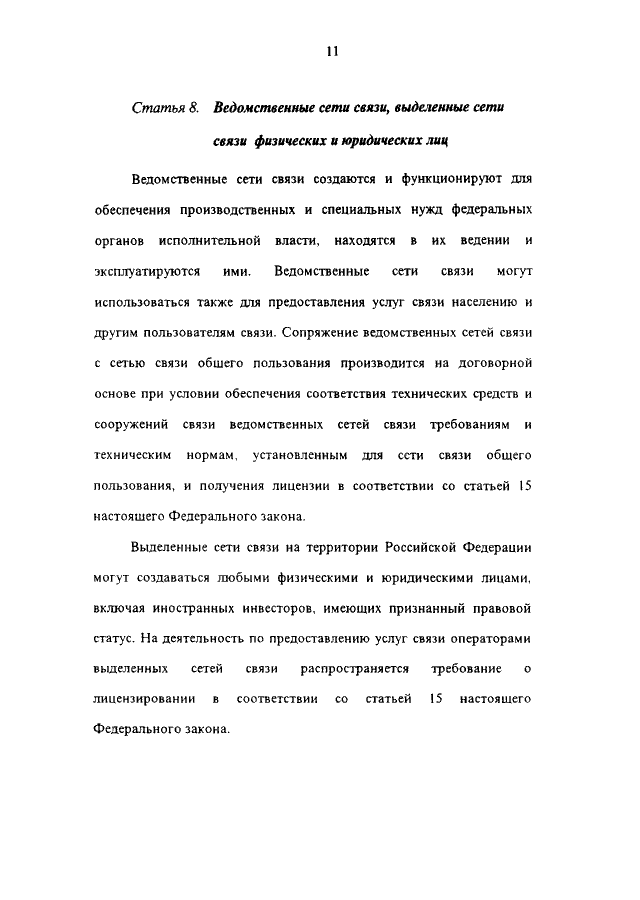 11

Статья 8. Ведомственные сети связи, выделенные сети связи физических и юридических лиц

Ведомственные сети связи создаются и функционируют для обеспечения производственных и специальных нужд федеральных органов исполнительной власти, находятся в их ведении и эксплуатируются ими. Ведомственные сети связи могут использоваться также для предоставления услуг связи населению и другим пользователям связи. Сопряжение ведомственных сетей связи с сетью связи общего пользования производится на договорной основе при условии обеспечения соответствия технических средств и сооружений связи ведомственных сетей связи требованиям и техническим нормам, установленным для сети связи общего пользования, и получения лицензии в соответствии со статьей 15 настоящего Федерального закона.

Выделенные сети связи на территории Российской Федерации могут создаваться любыми физическими и юридическими лицами, включая иностранных инвесторов, имеющих признанный правовой статус. На деятельность по предоставлению услуг связи операторами выделенных сетей связи распространяется требование о лицензировании в соответствии со статьей 15 настоящего Федерального закона.